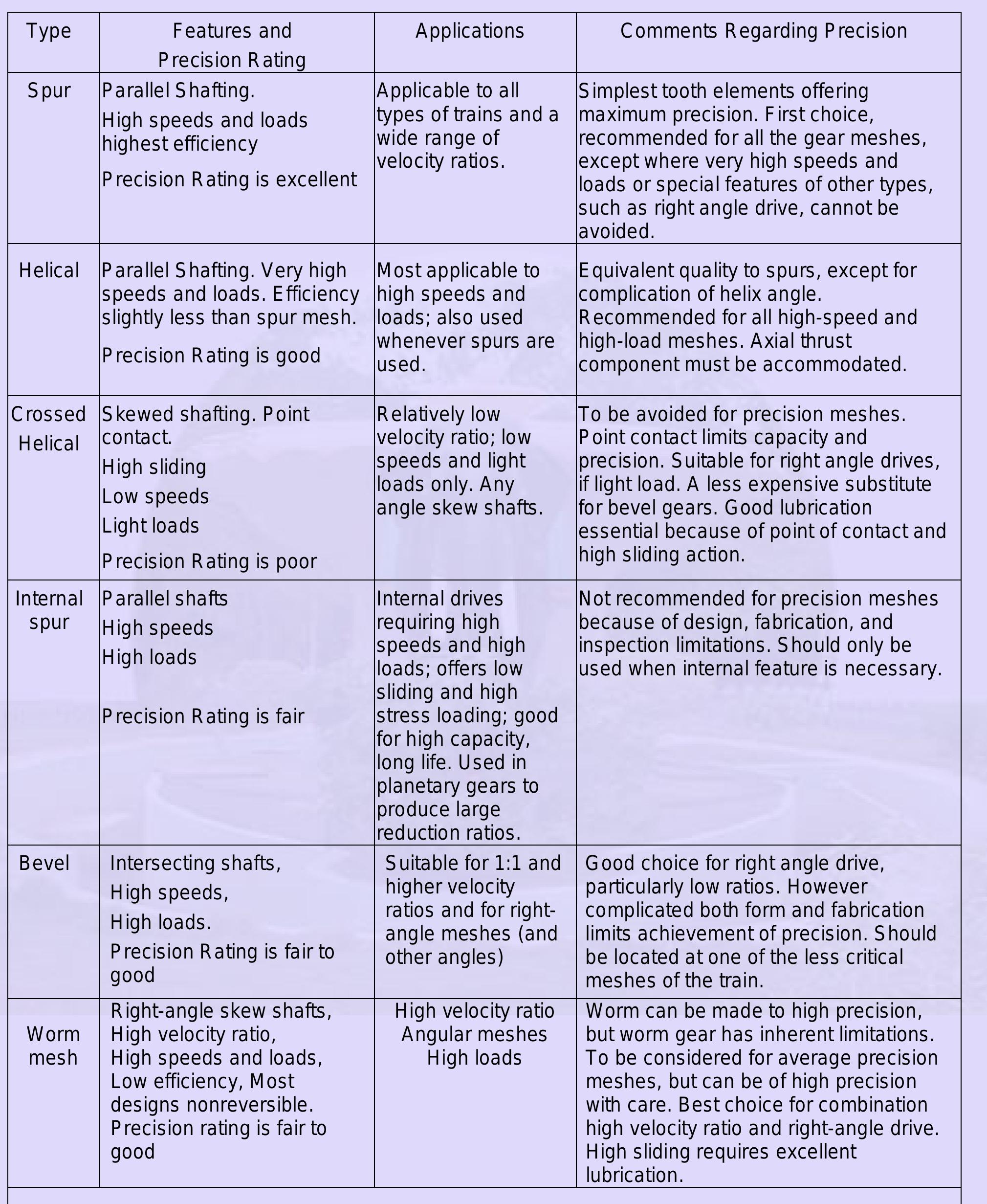 | Type | Features and Precision Rating | Applications | Comments Regarding Precision |
|---|---|---|---|
| Spur | Parallel Shafting. High speeds and loads highest efficiency Precision Rating is excellent | Applicable to all types of trains and a wide range of velocity ratios. | Simplest tooth elements offering maximum precision. First choice, recommended for all the gear meshes, except where very high speeds and loads or special features of other types, such as right angle drive, cannot be avoided. |
| Helical | Parallel Shafting. Very high speeds and loads. Efficiency slightly less than spur mesh. Precision Rating is good | Most applicable to high speeds and loads; also used whenever spurs are used. | Equivalent quality to spurs, except for complication of helix angle. Recommended for all high-speed and high-load meshes. Axial thrust component must be accommodated. |
| Crossed Helical | Skewed shafting. Point contact. High sliding Low speeds Light loads Precision Rating is poor | Relatively low velocity ratio; low speeds and light loads only. Any angle skew shafts. | To be avoided for precision meshes. Point contact limits capacity and precision. Suitable for right angle drives, if light load. A less expensive substitute for bevel gears. Good lubrication essential because of point of contact and high sliding action. |
| Internal spur | Parallel shafts High speeds High loads Precision Rating is fair | Internal drives requiring high speeds and high loads; offers low sliding and high stress loading; good for high capacity, long life. Used in planetary gears to produce large reduction ratios. | Not recommended for precision meshes because of design, fabrication, and inspection limitations. Should only be used when internal feature is necessary. |
| Bevel | Intersecting shafts, High speeds, High loads. Precision Rating is fair to good | Suitable for 1:1 and higher velocity ratios and for right-angle meshes (and other angles) | Good choice for right angle drive, particularly low ratios. However complicated both form and fabrication limits achievement of precision. Should be located at one of the less critical meshes of the train. |
| Worm mesh | Right-angle skew shafts, High velocity ratio, High speeds and loads, Low efficiency, Most designs nonreversible. Precision rating is fair to good | High velocity ratio Angular meshes High loads | Worm can be made to high precision, but worm gear has inherent limitations. To be considered for average precision meshes, but can be of high precision with care. Best choice for combination high velocity ratio and right-angle drive. High sliding requires excellent lubrication. |